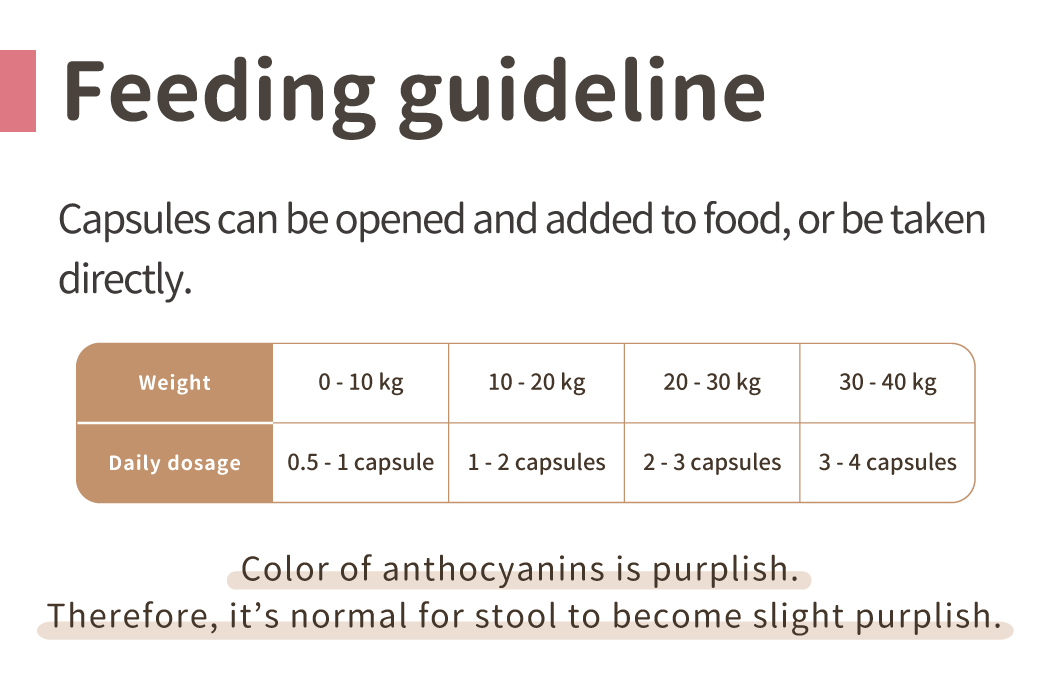 Feeding guideline

Capsules can be opened and added to food, or be taken directly.

| Weight | 0 - 10 kg | 10 - 20 kg | 20 - 30 kg | 30 - 40 kg |
|---|---|---|---|---|
| Daily dosage | 0.5 - 1 capsule | 1 - 2 capsules | 2 - 3 capsules | 3 - 4 capsules |

Color of anthocyanins is purplish.
Therefore, it's normal for stool to become slight purplish.